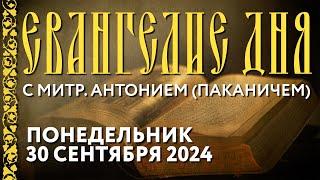 ЕВАНГЕЛИЕ ДНЯ

С МИТР. АНТОНИЕМ (ПАКАНИЧЕМ)

ПОНЕДЕЛЬНИК
30 СЕНТЯБРЯ 2024